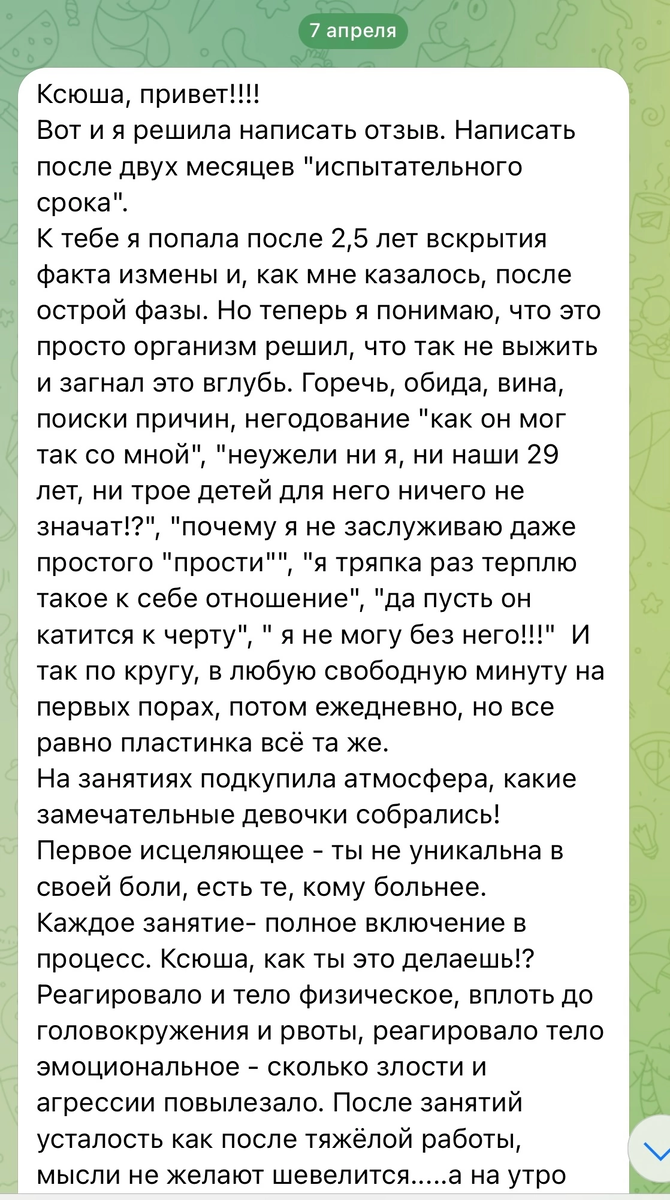 7 апреля

Ксюша, привет!!!!
Вот и я решила написать отзыв. Написать после двух месяцев "испытательного срока".
К тебе я попала после 2,5 лет вскрытия факта измены и, как мне казалось, после острой фазы. Но теперь я понимаю, что это просто организм решил, что так не выжить и загнал это вглубь. Горечь, обида, вина, поиски причин, негодование "как он мог так со мной", "неужели ни я, ни наши 29 лет, ни трое детей для него ничего не значат!?", "почему я не заслуживаю даже простого "прости"", "я тряпка раз терплю такое к себе отношение", "да пусть он катится к черту", " я не могу без него!!!" И так по кругу, в любую свободную минуту на первых порах, потом ежедневно, но все равно пластинка всё та же.
На занятиях подкупила атмосфера, какие замечательные девочки собрались!
Первое исцеляющее - ты не уникальна в своей боли, есть те, кому больнее.
Каждое занятие- полное включение в процесс. Ксюша, как ты это делаешь!?
Реагировало и тело физическое, вплоть до головокружения и рвоты, реагировало тело эмоциональное - сколько злости и агрессии повылезало. После занятий усталость как после тяжёлой работы, мысли не желают шевелится.....а на утро